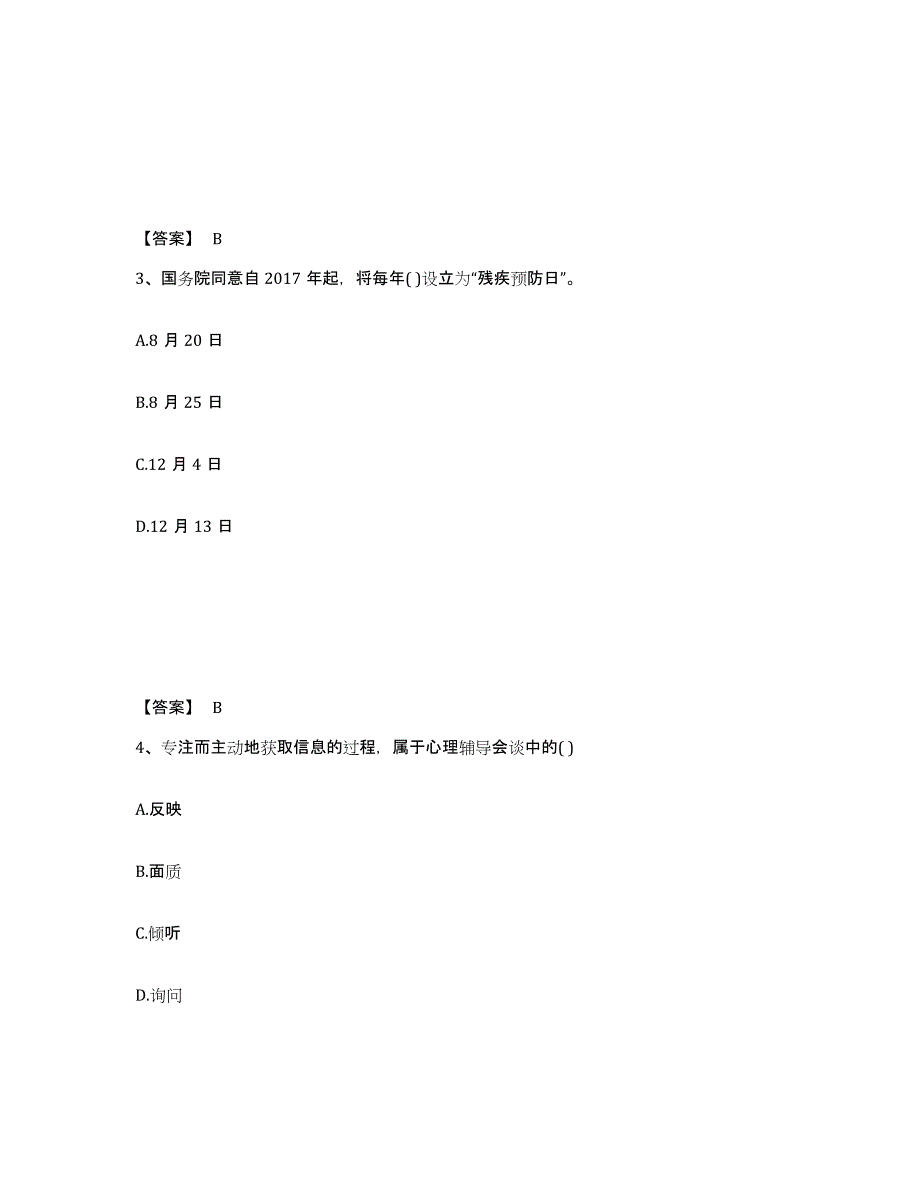 【答案】 B

3、国务院同意自 2017 年起，将每年( )设立为“残疾预防日”。

A.8 月 20 日

B.8 月 25 日

C.12 月 4 日

D.12 月 13 日

【答案】 B

4、专注而主动地获取信息的过程，属于心理辅导会谈中的( )

A.反映

B.面质

C.倾听

D.询问